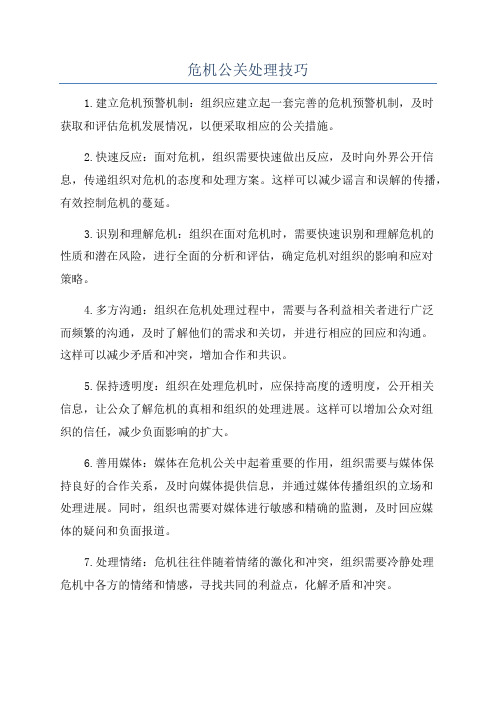 危机公关处理技巧

1.建立危机预警机制：组织应建立起一套完善的危机预警机制，及时获取和评估危机发展情况，以便采取相应的公关措施。

2.快速反应：面对危机，组织需要快速做出反应，及时向外界公开信息，传递组织对危机的态度和处理方案。这样可以减少谣言和误解的传播，有效控制危机的蔓延。

3.识别和理解危机：组织在面对危机时，需要快速识别和理解危机的性质和潜在风险，进行全面的分析和评估，确定危机对组织的影响和应对策略。

4.多方沟通：组织在危机处理过程中，需要与各利益相关者进行广泛而频繁的沟通，及时了解他们的需求和关切，并进行相应的回应和沟通。这样可以减少矛盾和冲突，增加合作和共识。

5.保持透明度：组织在处理危机时，应保持高度的透明度，公开相关信息，让公众了解危机的真相和组织的处理进展。这样可以增加公众对组织的信任，减少负面影响的扩大。

6.善用媒体：媒体在危机公关中起着重要的作用，组织需要与媒体保持良好的合作关系，及时向媒体提供信息，并通过媒体传播组织的立场和处理进展。同时，组织也需要对媒体进行敏感和精确的监测，及时回应媒体的疑问和负面报道。

7.处理情绪：危机往往伴随着情绪的激化和冲突，组织需要冷静处理危机中各方的情绪和情感，寻找共同的利益点，化解矛盾和冲突。